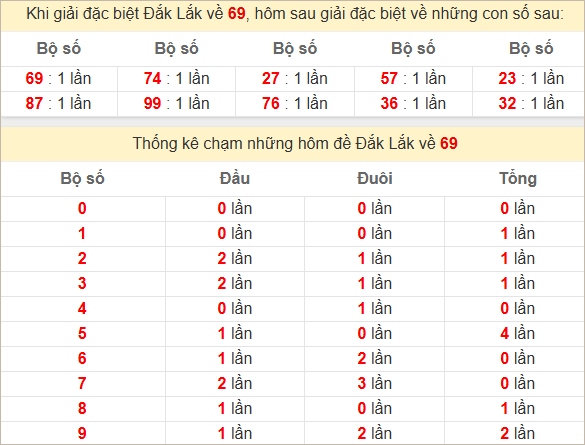 Khi giải đặc biệt Đắk Lắk về 69, hôm sau giải đặc biệt về những con số sau:

| Bộ số | Bộ số | Bộ số | Bộ số | Bộ số |
|---|---|---|---|---|
| 69 : 1 lần | 74 : 1 lần | 27 : 1 lần | 57 : 1 lần | 23 : 1 lần |
| 87 : 1 lần | 99 : 1 lần | 76 : 1 lần | 36 : 1 lần | 32 : 1 lần |

Thống kê chạm những hôm đề Đắk Lắk về 69

| Bộ số | Đầu | Đuôi | Tổng |
|---|---|---|---|
| 0 | 0 lần | 0 lần | 0 lần |
| 1 | 0 lần | 0 lần | 1 lần |
| 2 | 2 lần | 1 lần | 1 lần |
| 3 | 2 lần | 1 lần | 1 lần |
| 4 | 0 lần | 1 lần | 0 lần |
| 5 | 1 lần | 0 lần | 4 lần |
| 6 | 1 lần | 2 lần | 0 lần |
| 7 | 2 lần | 3 lần | 0 lần |
| 8 | 1 lần | 0 lần | 1 lần |
| 9 | 1 lần | 2 lần | 2 lần |